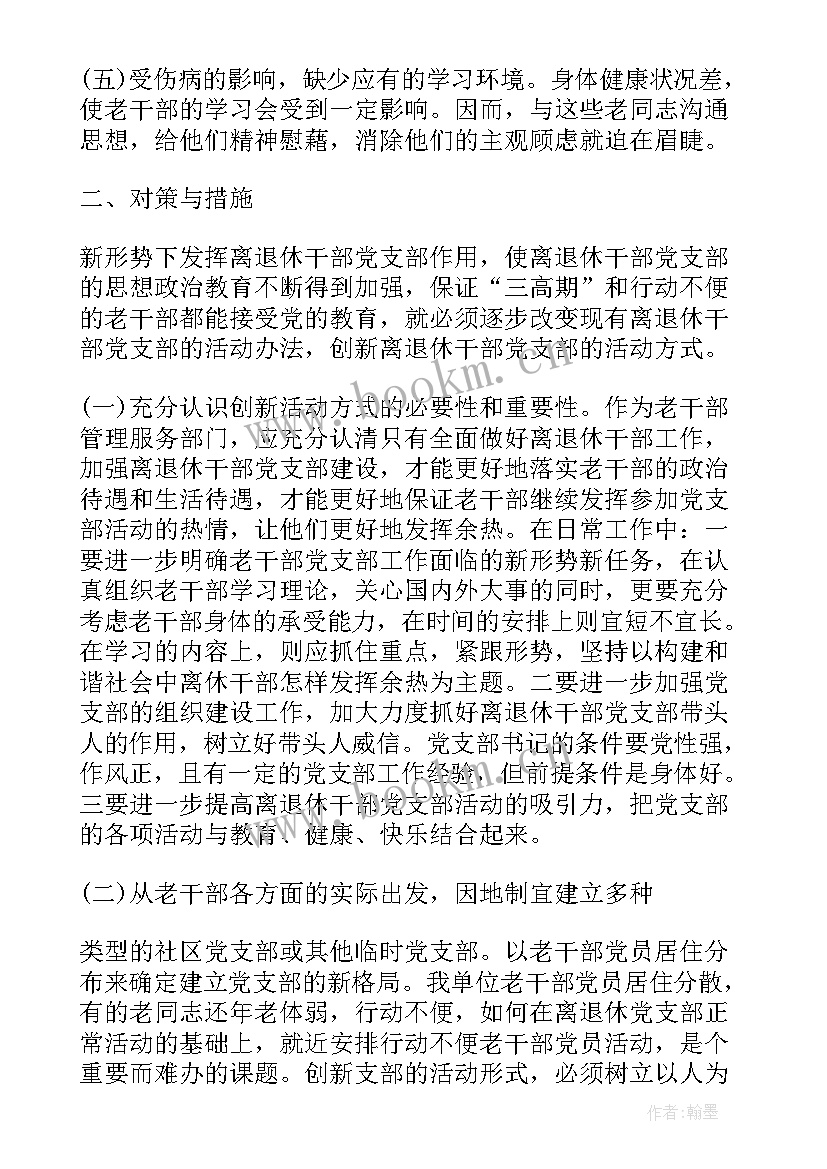 (五)受伤病的影响，缺少应有的学习环境。身体健康状况差，使老干部的学习会受到一定影响。因而，与这些老同志沟通思想，给他们精神慰藉，消除他们的主观顾虑就迫在眉睫。

二、对策与措施

新形势下发挥离退休干部党支部作用，使离退休干部党支部的思想政治教育不断得到加强，保证“三高期”和行动不便的老干部都能接受党的教育，就必须逐步改变现有离退休干部党支部的活动办法，创新离退休干部党支部的活动方式。

(一)充分认识创新活动方式的必要性和重要性。作为老干部管理服务部门，应充分认清只有全面做好离退休干部工作，加强离退休干部党支部建设，才能更好地落实老干部的政治待遇和生活待遇，才能更好地保证老干部继续发挥参加党支部活动的热情，让他们更好地发挥余热。在日常工作中：一要进一步明确老干部党支部工作面临的新形势新任务，在认真组织老干部学习理论，关心国内外大事的同时，更要充分考虑老干部身体的承受能力，在时间的安排上则宜短不宜长。在学习的内容上，则应抓住重点，紧跟形势，坚持以构建和谐社会中离休干部怎样发挥余热为主题。二要进一步加强党支部的组织建设工作，加大力度抓好离退休干部党支部带头人的作用，树立好带头人威信。党支部书记的条件要党性强，作风正，且有一定的党支部工作经验，但前提条件是身体好。三要进一步提高离退休干部党支部活动的吸引力，把党支部的各项活动与教育、健康、快乐结合起来。

(二)从老干部各方面的实际出发，因地制宜建立多种

类型的社区党支部或其他临时党支部。以老干部党员居住分布来确定建立党支部的新格局。我单位老干部党员居住分散，有的老同志还年老体弱，行动不便，如何在离退休党支部正常活动的基础上，就近安排行动不便老干部党员活动，是个重要而难办的课题。创新支部的活动形式，必须树立以人为

www.bookm.com

作者:翰墨